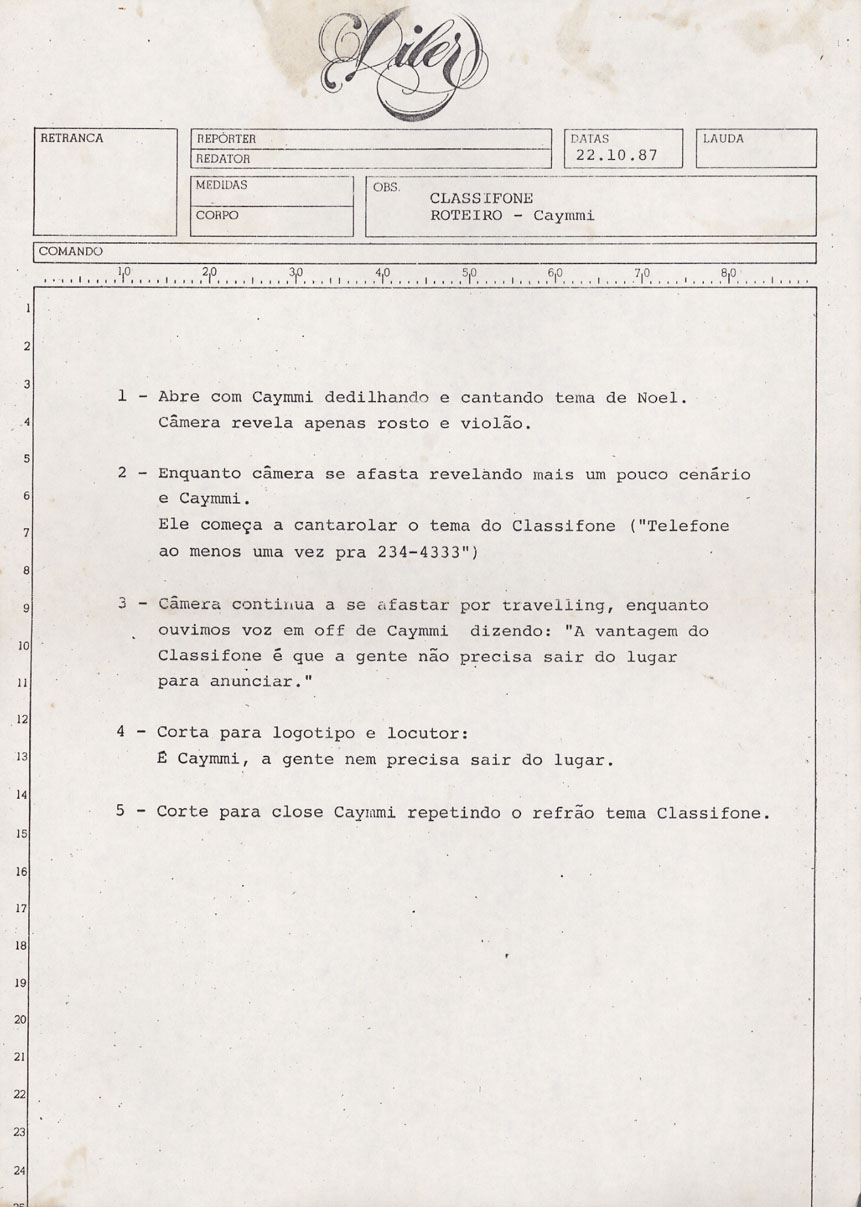 Diler

RETRANCA

REPÓRTER
REDATOR

DATAS
22.10.87

LAUDA

MEDIDAS

CORPO

OBS.
CLASSIFONE
ROTEIRO - Caymmi

COMANDO

10 20 30 40 50 60 70 80

1
2
3
4
5
6
7
8
9
10
11
12
13
14
15
16
17
18
19
20
21
22
23
24

1 - Abre com Caymmi dedilhando e cantando tema de Noel. Câmera revela apenas rosto e violão.

2 - Enquanto câmera se afasta revelando mais um pouco cenário e Caymmi. Ele começa a cantarolar o tema do Classifone ("Telefone ao menos uma vez pra 234-4333")

3 - Câmera continua a se afastar por travelling, enquanto ouvimos voz em off de Caymmi dizendo: "A vantagem do Classifone é que a gente não precisa sair do lugar para anunciar."

4 - Corta para logotipo e locutor: É Caymmi, a gente nem precisa sair do lugar.

5 - Corte para close Caymmi repetindo o refrão tema Classifone.